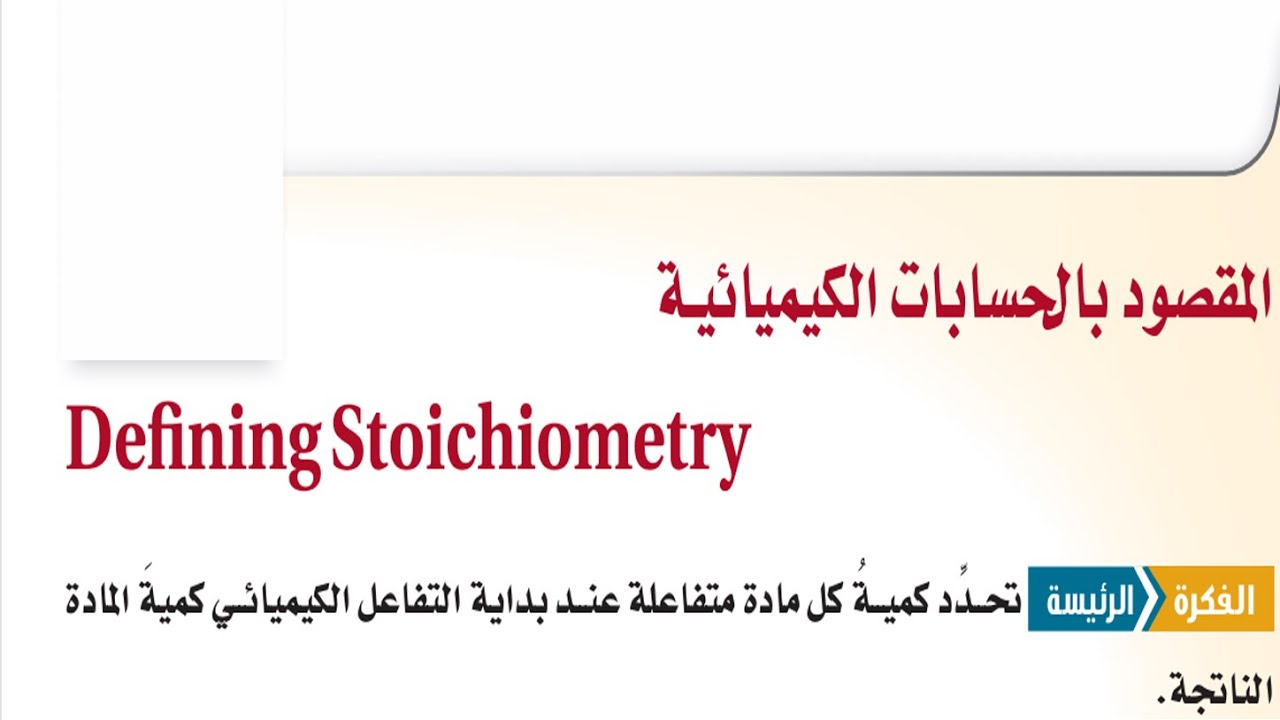 المقصود بالحسابات الكيميائية

Defining Stoichiometry

الفكرة الرئيسة تحدِّد كميةُ كل مادة متفاعلة عند بداية التفاعل الكيميائي كميةَ المادة الناتجة.